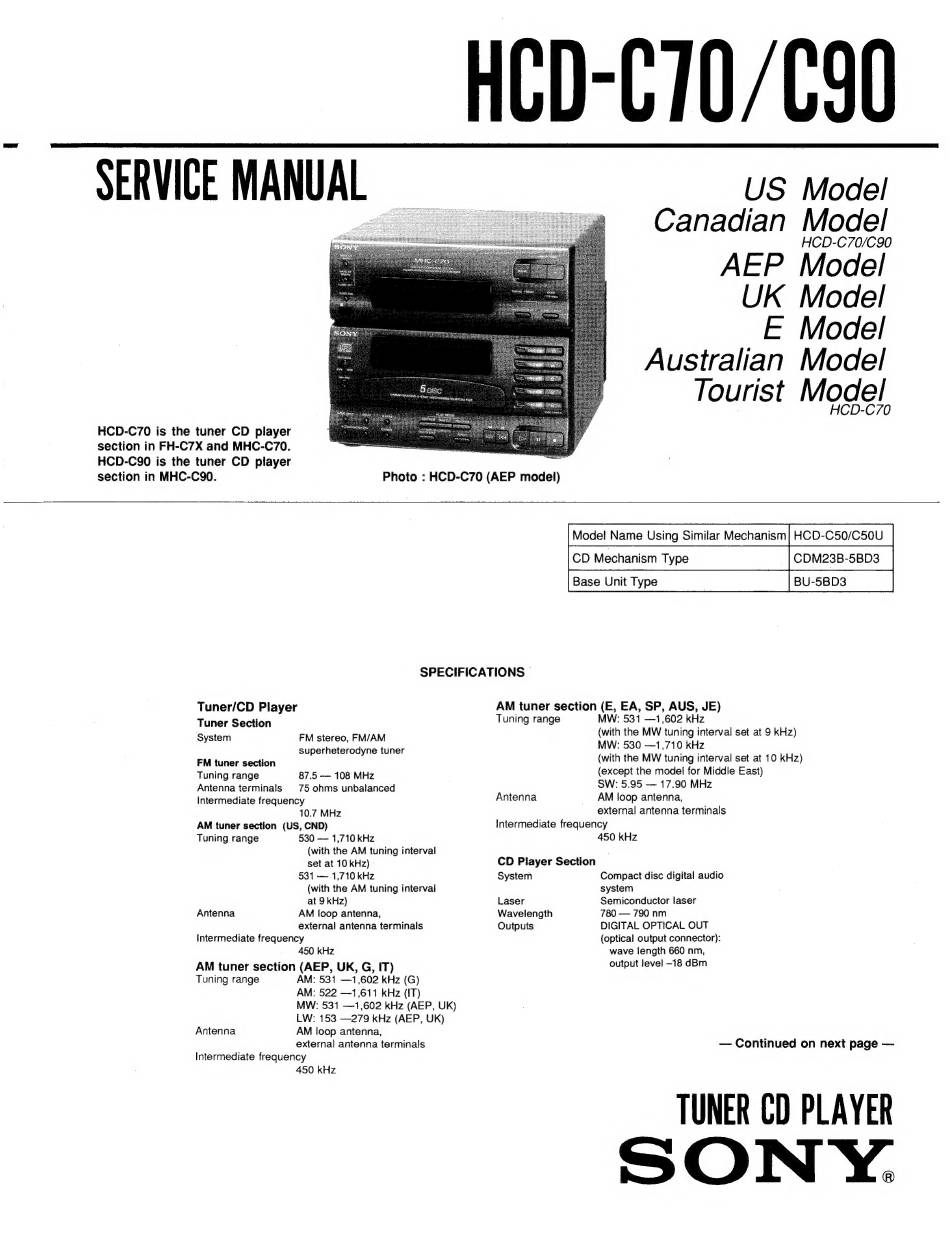 HCD-C70/C90

SERVICE MANUAL

US Model
Canadian Model
HCD-C70/C90
AEP Model
UK Model
E Model
Australian Model
Tourist Model
HCD-C70

SONY MHC-C70
SONY 5 DISC

HCD-C70 is the tuner CD player section in FH-C7X and MHC-C70.
HCD-C90 is the tuner CD player section in MHC-C90.

Photo : HCD-C70 (AEP model)

| Model Name Using Similar Mechanism | HCD-C50/C50U |
|---|---|
| CD Mechanism Type | CDM23B-5BD3 |
| Base Unit Type | BU-5BD3 |

SPECIFICATIONS

Tuner/CD Player
Tuner Section
System FM stereo, FM/AM superheterodyne tuner
FM tuner section
Tuning range 87.5 — 108 MHz
Antenna terminals 75 ohms unbalanced
Intermediate frequency 10.7 MHz
AM tuner section (US, CND)
Tuning range 530 — 1,710 kHz (with the AM tuning interval set at 10 kHz)
531 — 1,710 kHz (with the AM tuning interval at 9 kHz)
Antenna AM loop antenna, external antenna terminals
Intermediate frequency 450 kHz
AM tuner section (AEP, UK, G, IT)
Tuning range AM: 531 —1,602 kHz (G)
AM: 522 —1,611 kHz (IT)
MW: 531 —1,602 kHz (AEP, UK)
LW: 153 —279 kHz (AEP, UK)
Antenna AM loop antenna, external antenna terminals
Intermediate frequency 450 kHz

AM tuner section (E, EA, SP, AUS, JE)
Tuning range MW: 531 —1,602 kHz (with the MW tuning interval set at 9 kHz)
MW: 530 —1,710 kHz (with the MW tuning interval set at 10 kHz) (except the model for Middle East)
SW: 5.95 — 17.90 MHz
Antenna AM loop antenna, external antenna terminals
Intermediate frequency 450 kHz
CD Player Section
System Compact disc digital audio system
Laser Semiconductor laser
Wavelength 780 — 790 nm
Outputs DIGITAL OPTICAL OUT (optical output connector): wave length 660 nm, output level –18 dBm

— Continued on next page —

TUNER CD PLAYER
SONY®